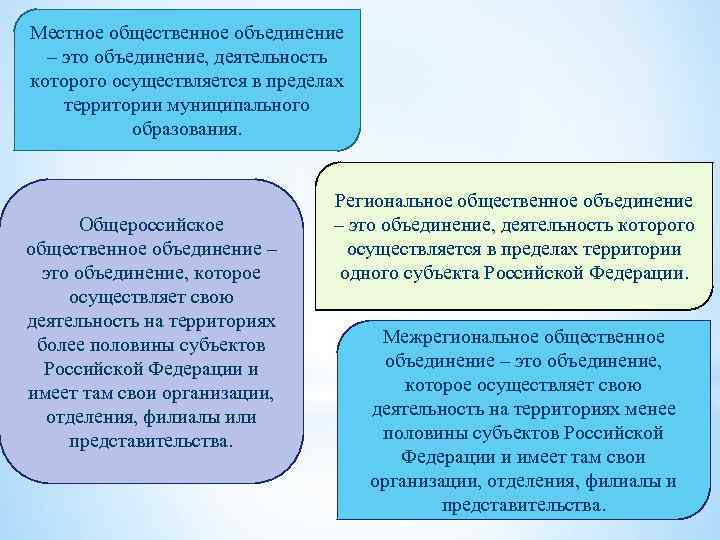 Местное общественное объединение – это объединение, деятельность которого осуществляется в пределах территории муниципального образования.

Общероссийское общественное объединение – это объединение, которое осуществляет свою деятельность на территориях более половины субъектов Российской Федерации и имеет там свои организации, отделения, филиалы или представительства.

Региональное общественное объединение – это объединение, деятельность которого осуществляется в пределах территории одного субъекта Российской Федерации.

Межрегиональное общественное объединение – это объединение, которое осуществляет свою деятельность на территориях менее половины субъектов Российской Федерации и имеет там свои организации, отделения, филиалы и представительства.